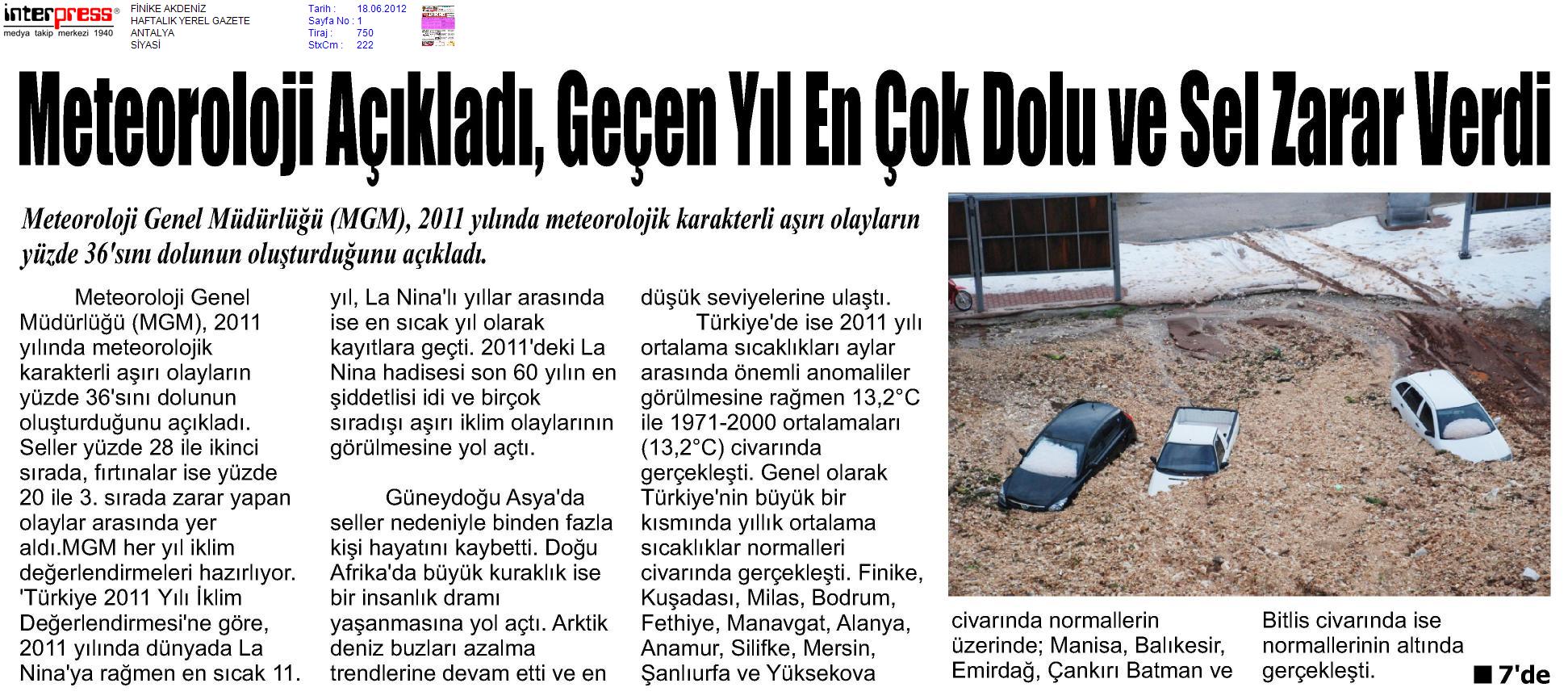 interpress®
medya takip merkezi 1940

FİNİKE AKDENİZ
HAFTALIK YEREL GAZETE
ANTALYA
SİYASİ

Tarih : 18.06.2012
Sayfa No : 1
Tiraj : 750
StxCm : 222

Meteoroloji Açıkladı, Geçen Yıl En Çok Dolu ve Sel Zarar Verdi

Meteoroloji Genel Müdürlüğü (MGM), 2011 yılında meteorolojik karakterli aşırı olayların yüzde 36'sını dolunun oluşturduğunu açıkladı.

Meteoroloji Genel Müdürlüğü (MGM), 2011 yılında meteorolojik karakterli aşırı olayların yüzde 36'sını dolunun oluşturduğunu açıkladı. Seller yüzde 28 ile ikinci sırada, fırtınalar ise yüzde 20 ile 3. sırada zarar yapan olaylar arasında yer aldı.MGM her yıl iklim değerlendirmeleri hazırlıyor. 'Türkiye 2011 Yılı İklim Değerlendirmesi'ne göre, 2011 yılında dünyada La Nina'ya rağmen en sıcak 11. yıl, La Nina'lı yıllar arasında ise en sıcak yıl olarak kayıtlara geçti. 2011'deki La Nina hadisesi son 60 yılın en şiddetlisi idi ve birçok sıradışı aşırı iklim olaylarının görülmesine yol açtı.

Güneydoğu Asya'da seller nedeniyle binden fazla kişi hayatını kaybetti. Doğu Afrika'da büyük kuraklık ise bir insanlık dramı yaşanmasına yol açtı. Arktik deniz buzları azalma trendlerine devam etti ve en düşük seviyelerine ulaştı.

Türkiye'de ise 2011 yılı ortalama sıcaklıkları aylar arasında önemli anomaliler görülmesine rağmen 13,2°C ile 1971-2000 ortalamaları (13,2°C) civarında gerçekleşti. Genel olarak Türkiye'nin büyük bir kısmında yıllık ortalama sıcaklıklar normalleri civarında gerçekleşti. Finike, Kuşadası, Milas, Bodrum, Fethiye, Manavgat, Alanya, Anamur, Silifke, Mersin, Şanlıurfa ve Yüksekova civarında normallerin üzerinde; Manisa, Balıkesir, Emirdağ, Çankırı Batman ve Bitlis civarında ise normallerinin altında gerçekleşti.

■ 7'de